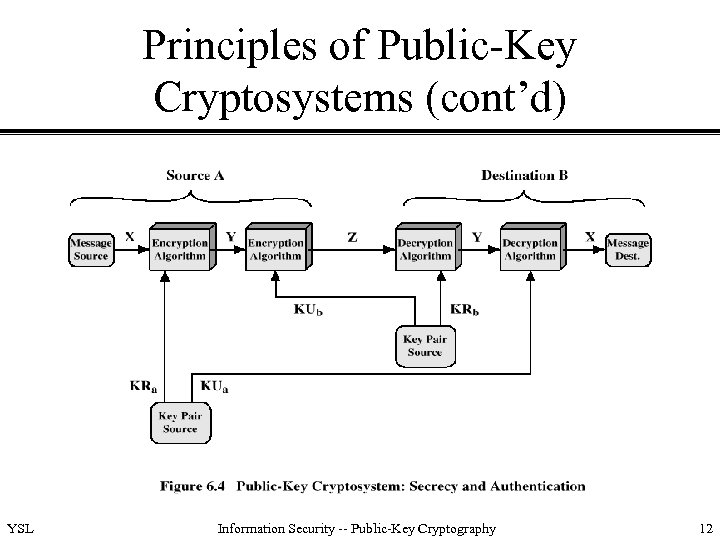 Principles of Public-Key Cryptosystems (cont'd)

Source A

Destination B

Message Source

X

Encryption Algorithm

Y

Encryption Algorithm

Z

Decryption Algorithm

Y

Decryption Algorithm

X

Message Dest.

$KU_b$

$KR_b$

Key Pair Source

$KR_a$

$KU_a$

Key Pair Source

Figure 6.4 Public-Key Cryptosystem: Secrecy and Authentication

YSL

Information Security -- Public-Key Cryptography

12